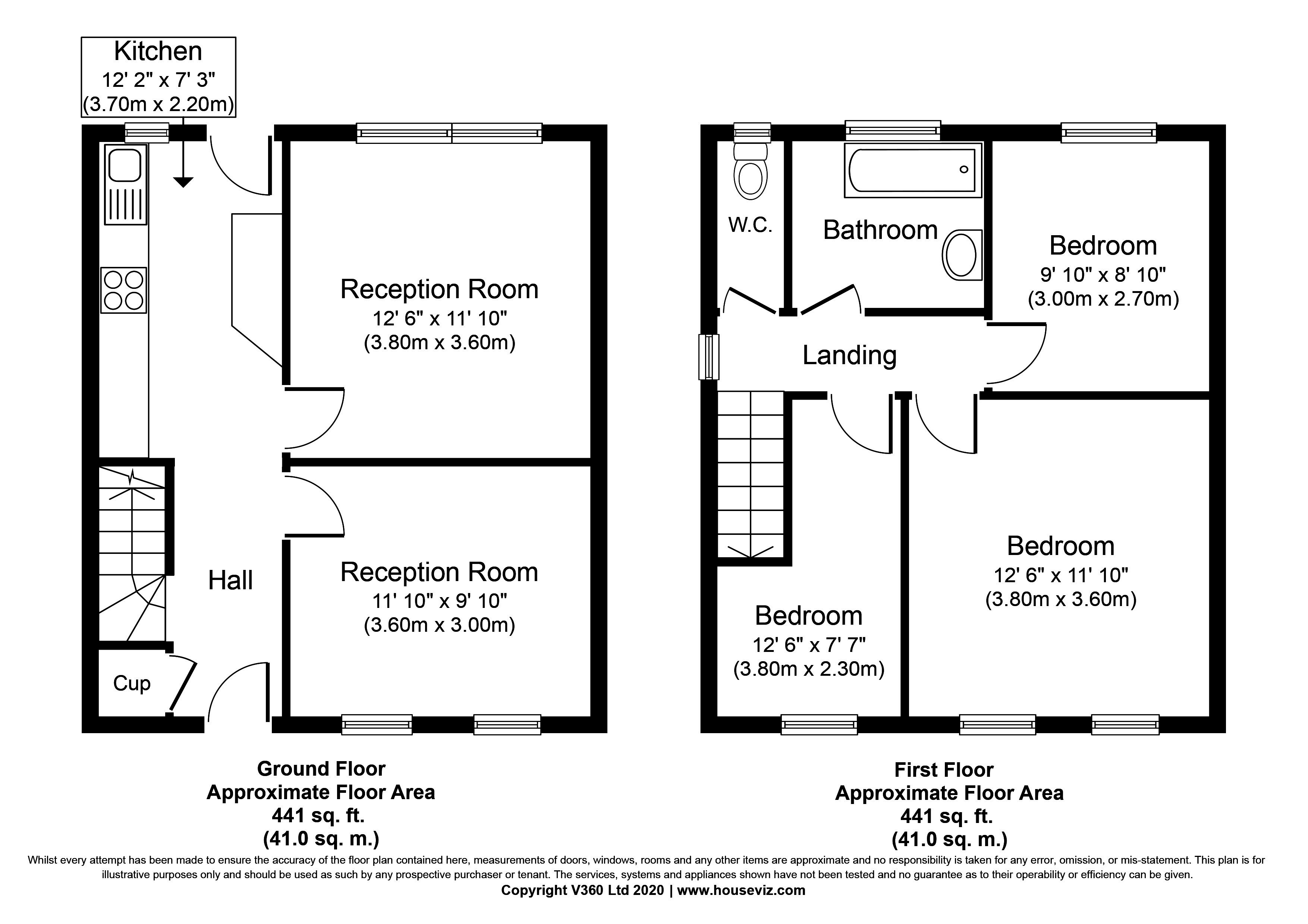 Kitchen
12' 2" x 7' 3"
(3.70m x 2.20m)

Reception Room
12' 6" x 11' 10"
(3.80m x 3.60m)

Hall

Reception Room
11' 10" x 9' 10"
(3.60m x 3.00m)

Cup

W.C.

Bathroom

Bedroom
9' 10" x 8' 10"
(3.00m x 2.70m)

Landing

Bedroom
12' 6" x 11' 10"
(3.80m x 3.60m)

Bedroom
12' 6" x 7' 7"
(3.80m x 2.30m)

Ground Floor
Approximate Floor Area
441 sq. ft.
(41.0 sq. m.)

First Floor
Approximate Floor Area
441 sq. ft.
(41.0 sq. m.)

Whilst every attempt has been made to ensure the accuracy of the floor plan contained here, measurements of doors, windows, rooms and any other items are approximate and no responsibility is taken for any error, omission, or mis-statement. This plan is for illustrative purposes only and should be used as such by any prospective purchaser or tenant. The services, systems and appliances shown have not been tested and no guarantee as to their operability or efficiency can be given.
Copyright V360 Ltd 2020 | www.houseviz.com